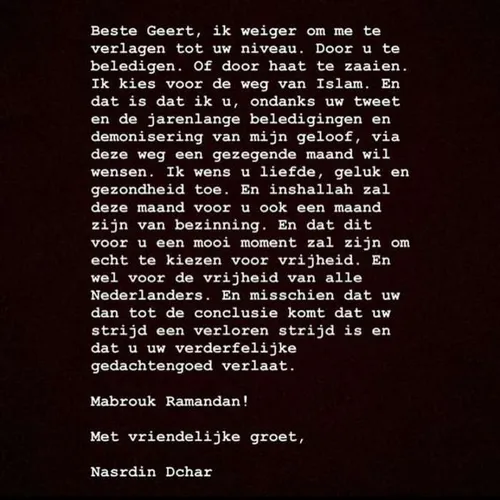 Beste Geert, ik weiger om me te verlagen tot uw niveau. Door u te beledigen. Of door haat te zaaien. Ik kies voor de weg van Islam. En dat is dat ik u, ondanks uw tweet en de jarenlange beledigingen en demonisering van mijn geloof, via deze weg een gezegende maand wil wensen. Ik wens u liefde, geluk en gezondheid toe. En inshallah zal deze maand voor u ook een maand zijn van bezinning. En dat dit voor u een mooi moment zal zijn om echt te kiezen voor vrijheid. En wel voor de vrijheid van alle Nederlanders. En misschien dat uw dan tot de conclusie komt dat uw strijd een verloren strijd is en dat u uw verderfelijke gedachtengoed verlaat.

Mabrouk Ramandan!

Met vriendelijke groet,

Nasrdin Dchar